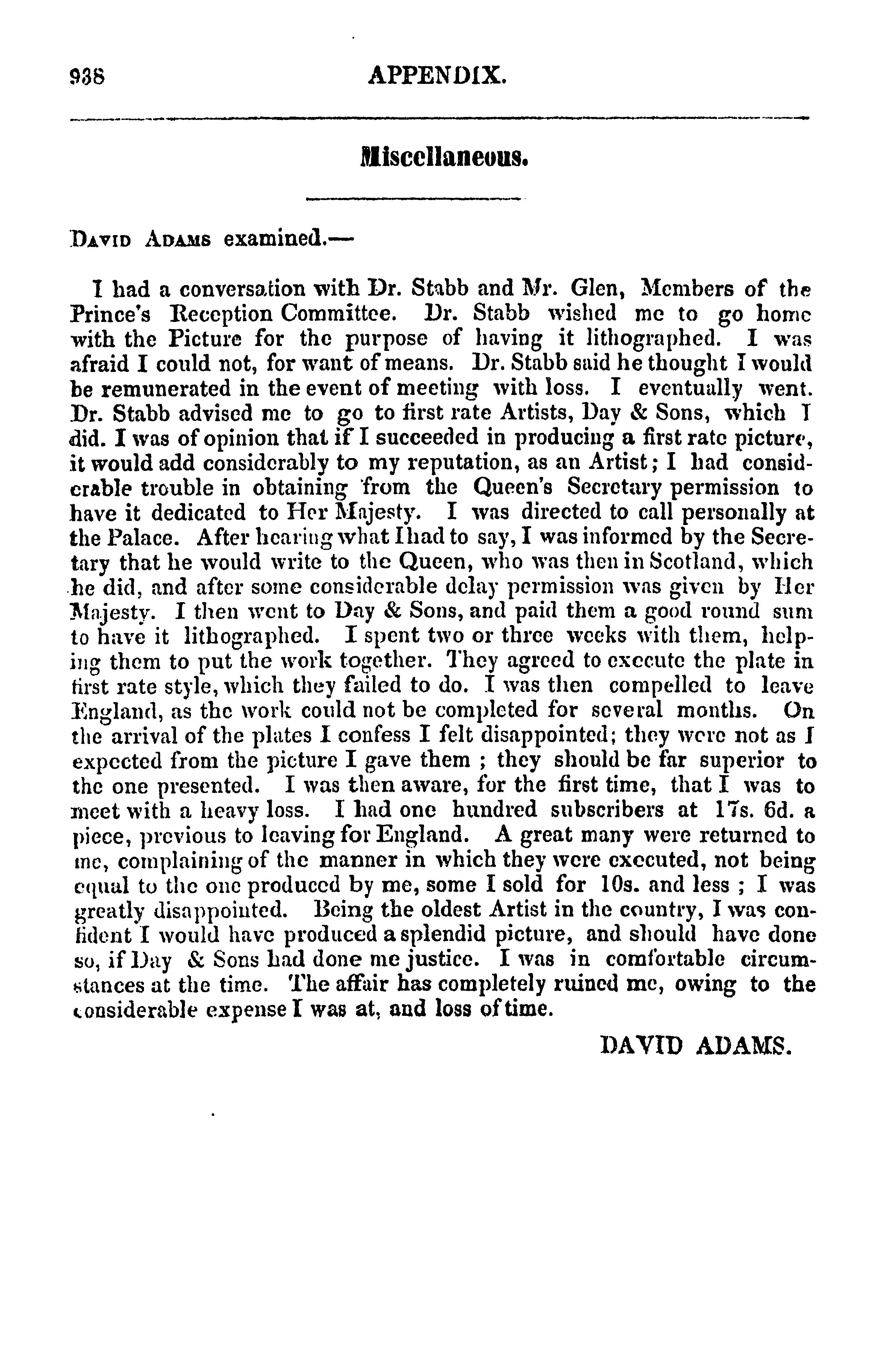 938 APPENDIX.

Miscellaneous.

David Adams examined.—

I had a conversation with Dr. Stabb and Mr. Glen, Members of the Prince's Reception Committee. Dr. Stabb wished me to go home with the Picture for the purpose of having it lithographed. I was afraid I could not, for want of means. Dr. Stabb said he thought I would be remunerated in the event of meeting with loss. I eventually went. Dr. Stabb advised me to go to first rate Artists, Day & Sons, which I did. I was of opinion that if I succeeded in producing a first rate picture, it would add considerably to my reputation, as an Artist; I had considerable trouble in obtaining from the Queen's Secretary permission to have it dedicated to Her Majesty. I was directed to call personally at the Palace. After hearing what I had to say, I was informed by the Secretary that he would write to the Queen, who was then in Scotland, which he did, and after some considerable delay permission was given by Her Majesty. I then went to Day & Sons, and paid them a good round sum to have it lithographed. I spent two or three weeks with them, helping them to put the work together. They agreed to execute the plate in first rate style, which they failed to do. I was then compelled to leave England, as the work could not be completed for several months. On the arrival of the plates I confess I felt disappointed; they were not as I expected from the picture I gave them ; they should be far superior to the one presented. I was then aware, for the first time, that I was to meet with a heavy loss. I had one hundred subscribers at 17s. 6d. a piece, previous to leaving for England. A great many were returned to me, complaining of the manner in which they were executed, not being equal to the one produced by me, some I sold for 10s. and less ; I was greatly disappointed. Being the oldest Artist in the country, I was confident I would have produced a splendid picture, and should have done so, if Day & Sons had done me justice. I was in comfortable circumstances at the time. The affair has completely ruined me, owing to the considerable expense I was at, and loss of time.

DAVID ADAMS.